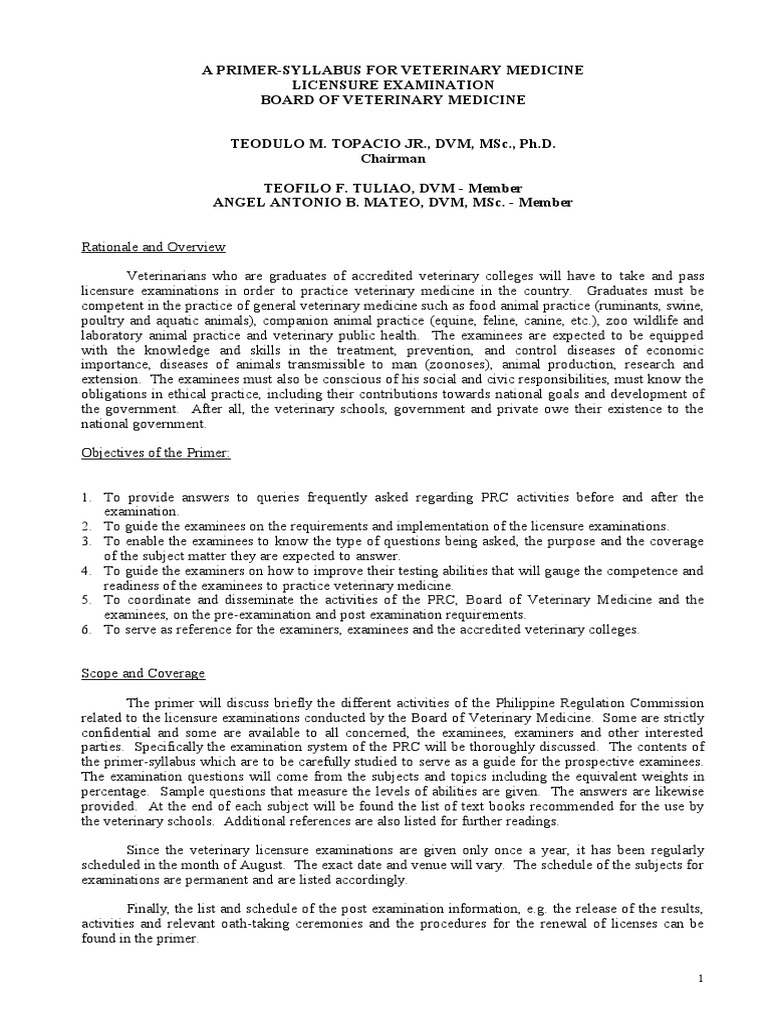 A PRIMER-SYLLABUS FOR VETERINARY MEDICINE
LICENSURE EXAMINATION
BOARD OF VETERINARY MEDICINE

TEODULO M. TOPACIO JR., DVM, MSc., Ph.D.
Chairman

TEOFILO F. TULIAO, DVM - Member
ANGEL ANTONIO B. MATEO, DVM, MSc. - Member

Rationale and Overview

Veterinarians who are graduates of accredited veterinary colleges will have to take and pass licensure examinations in order to practice veterinary medicine in the country. Graduates must be competent in the practice of general veterinary medicine such as food animal practice (ruminants, swine, poultry and aquatic animals), companion animal practice (equine, feline, canine, etc.), zoo wildlife and laboratory animal practice and veterinary public health. The examinees are expected to be equipped with the knowledge and skills in the treatment, prevention, and control diseases of economic importance, diseases of animals transmissible to man (zoonoses), animal production, research and extension. The examinees must also be conscious of his social and civic responsibilities, must know the obligations in ethical practice, including their contributions towards national goals and development of the government. After all, the veterinary schools, government and private owe their existence to the national government.

Objectives of the Primer:

1. To provide answers to queries frequently asked regarding PRC activities before and after the examination.
2. To guide the examinees on the requirements and implementation of the licensure examinations.
3. To enable the examinees to know the type of questions being asked, the purpose and the coverage of the subject matter they are expected to answer.
4. To guide the examiners on how to improve their testing abilities that will gauge the competence and readiness of the examinees to practice veterinary medicine.
5. To coordinate and disseminate the activities of the PRC, Board of Veterinary Medicine and the examinees, on the pre-examination and post examination requirements.
6. To serve as reference for the examiners, examinees and the accredited veterinary colleges.

Scope and Coverage

The primer will discuss briefly the different activities of the Philippine Regulation Commission related to the licensure examinations conducted by the Board of Veterinary Medicine. Some are strictly confidential and some are available to all concerned, the examinees, examiners and other interested parties. Specifically the examination system of the PRC will be thoroughly discussed. The contents of the primer-syllabus which are to be carefully studied to serve as a guide for the prospective examinees. The examination questions will come from the subjects and topics including the equivalent weights in percentage. Sample questions that measure the levels of abilities are given. The answers are likewise provided. At the end of each subject will be found the list of text books recommended for the use by the veterinary schools. Additional references are also listed for further readings.

Since the veterinary licensure examinations are given only once a year, it has been regularly scheduled in the month of August. The exact date and venue will vary. The schedule of the subjects for examinations are permanent and are listed accordingly.

Finally, the list and schedule of the post examination information, e.g. the release of the results, activities and relevant oath-taking ceremonies and the procedures for the renewal of licenses can be found in the primer.

1